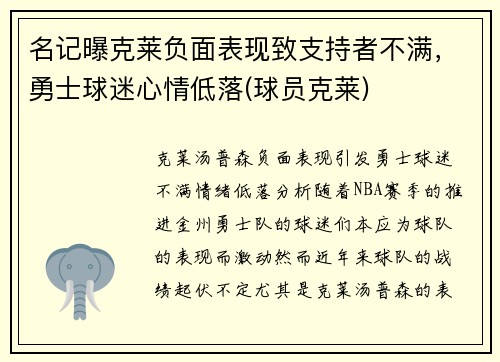 名记曝克莱负面表现致支持者不满，勇士球迷心情低落(球员克莱)

克莱汤普森负面表现引发勇士球迷不满情绪低落分析随着NBA赛季的推进金州勇士队的球迷们本应为球队的表现而激动然而近年来球队的战绩起伏不定尤其是克莱汤普森的表